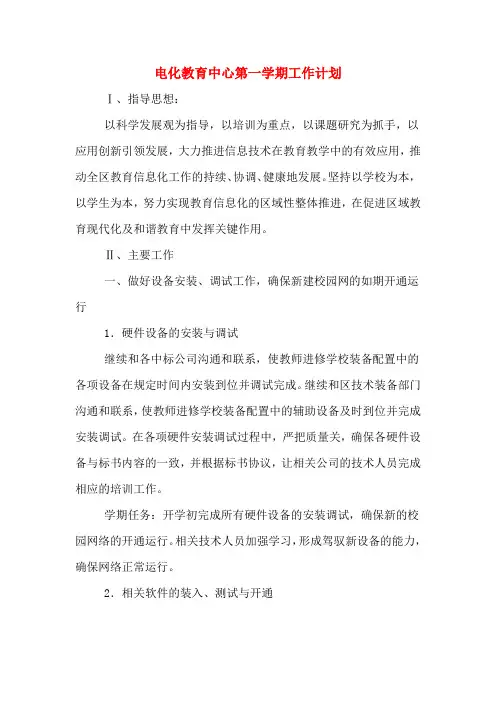 电化教育中心第一学期工作计划

Ⅰ、指导思想：

以科学发展观为指导，以培训为重点，以课题研究为抓手，以应用创新引领发展，大力推进信息技术在教育教学中的有效应用，推动全区教育信息化工作的持续、协调、健康地发展。坚持以学校为本，以学生为本，努力实现教育信息化的区域性整体推进，在促进区域教育现代化及和谐教育中发挥关键作用。

Ⅱ、主要工作

一、做好设备安装、调试工作，确保新建校园网的如期开通运行

1．硬件设备的安装与调试

继续和各中标公司沟通和联系，使教师进修学校装备配置中的各项设备在规定时间内安装到位并调试完成。继续和区技术装备部门沟通和联系，使教师进修学校装备配置中的辅助设备及时到位并完成安装调试。在各项硬件安装调试过程中，严把质量关，确保各硬件设备与标书内容的一致，并根据标书协议，让相关公司的技术人员完成相应的培训工作。

学期任务：开学初完成所有硬件设备的安装调试，确保新的校园网络的开通运行。相关技术人员加强学习，形成驾驭新设备的能力，确保网络正常运行。

2．相关软件的装入、测试与开通